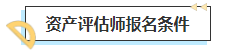 资产评估师报名条件